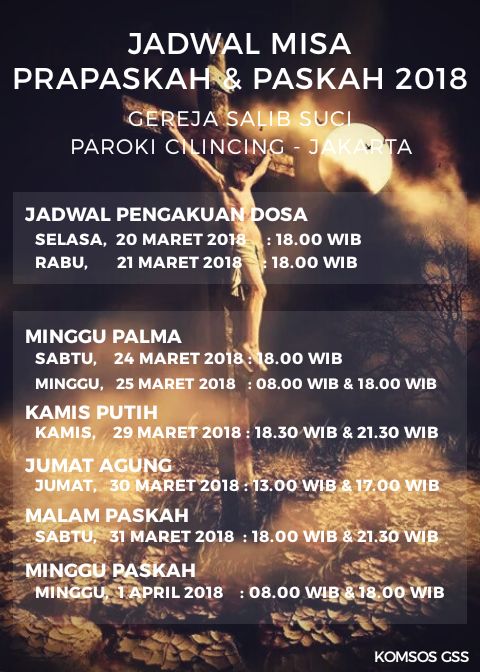 JADWAL MISA
PRAPASKAH & PASKAH 2018

GEREJA SALIB SUCI
PAROKI CILINCING - JAKARTA

JADWAL PENGAKUAN DOSA
SELASA, 20 MARET 2018 : 18.00 WIB
RABU, 21 MARET 2018 : 18.00 WIB

MINGGU PALMA
SABTU, 24 MARET 2018 : 18.00 WIB
MINGGU, 25 MARET 2018 : 08.00 WIB & 18.00 WIB

KAMIS PUTIH
KAMIS, 29 MARET 2018 : 18.30 WIB & 21.30 WIB

JUMAT AGUNG
JUMAT, 30 MARET 2018 : 13.00 WIB & 17.00 WIB

MALAM PASKAH
SABTU, 31 MARET 2018 : 18.00 WIB & 21.30 WIB

MINGGU PASKAH
MINGGU, 1 APRIL 2018 : 08.00 WIB & 18.00 WIB

KOMSOS GSS